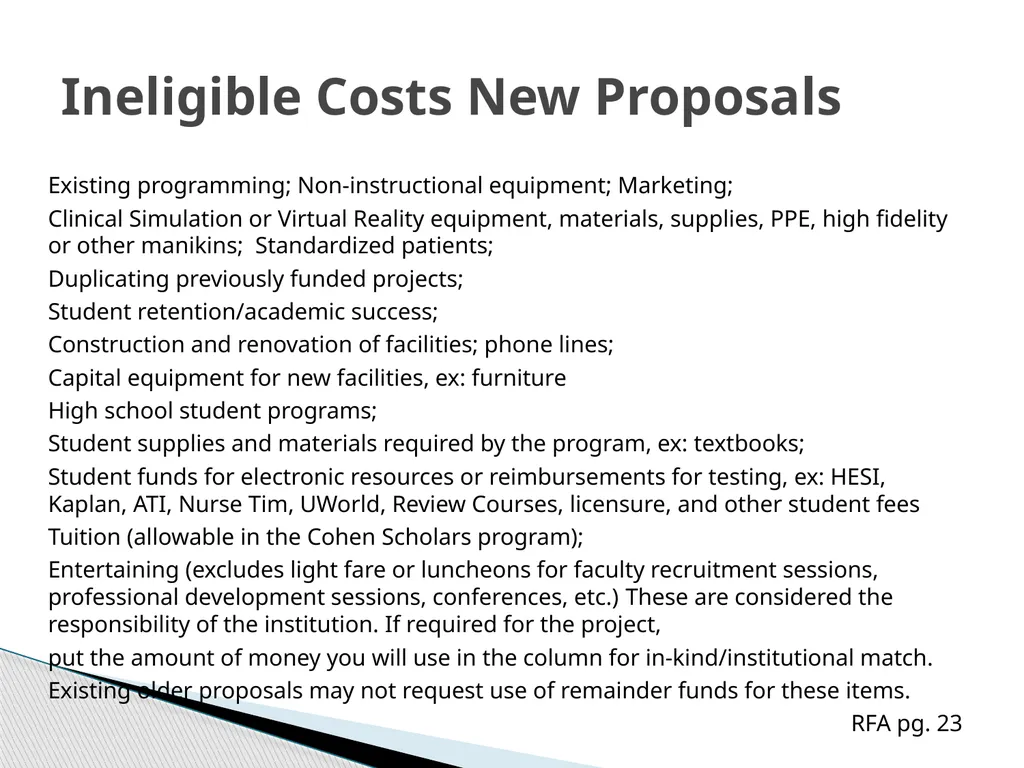 Ineligible Costs New Proposals

Existing programming; Non-instructional equipment; Marketing;

Clinical Simulation or Virtual Reality equipment, materials, supplies, PPE, high fidelity or other manikins; Standardized patients;

Duplicating previously funded projects;

Student retention/academic success;

Construction and renovation of facilities; phone lines;

Capital equipment for new facilities, ex: furniture

High school student programs;

Student supplies and materials required by the program, ex: textbooks;

Student funds for electronic resources or reimbursements for testing, ex: HESI, Kaplan, ATI, Nurse Tim, UWorld, Review Courses, licensure, and other student fees

Tuition (allowable in the Cohen Scholars program);

Entertaining (excludes light fare or luncheons for faculty recruitment sessions, professional development sessions, conferences, etc.) These are considered the responsibility of the institution. If required for the project,

put the amount of money you will use in the column for in-kind/institutional match.

Existing older proposals may not request use of remainder funds for these items.

RFA pg. 23